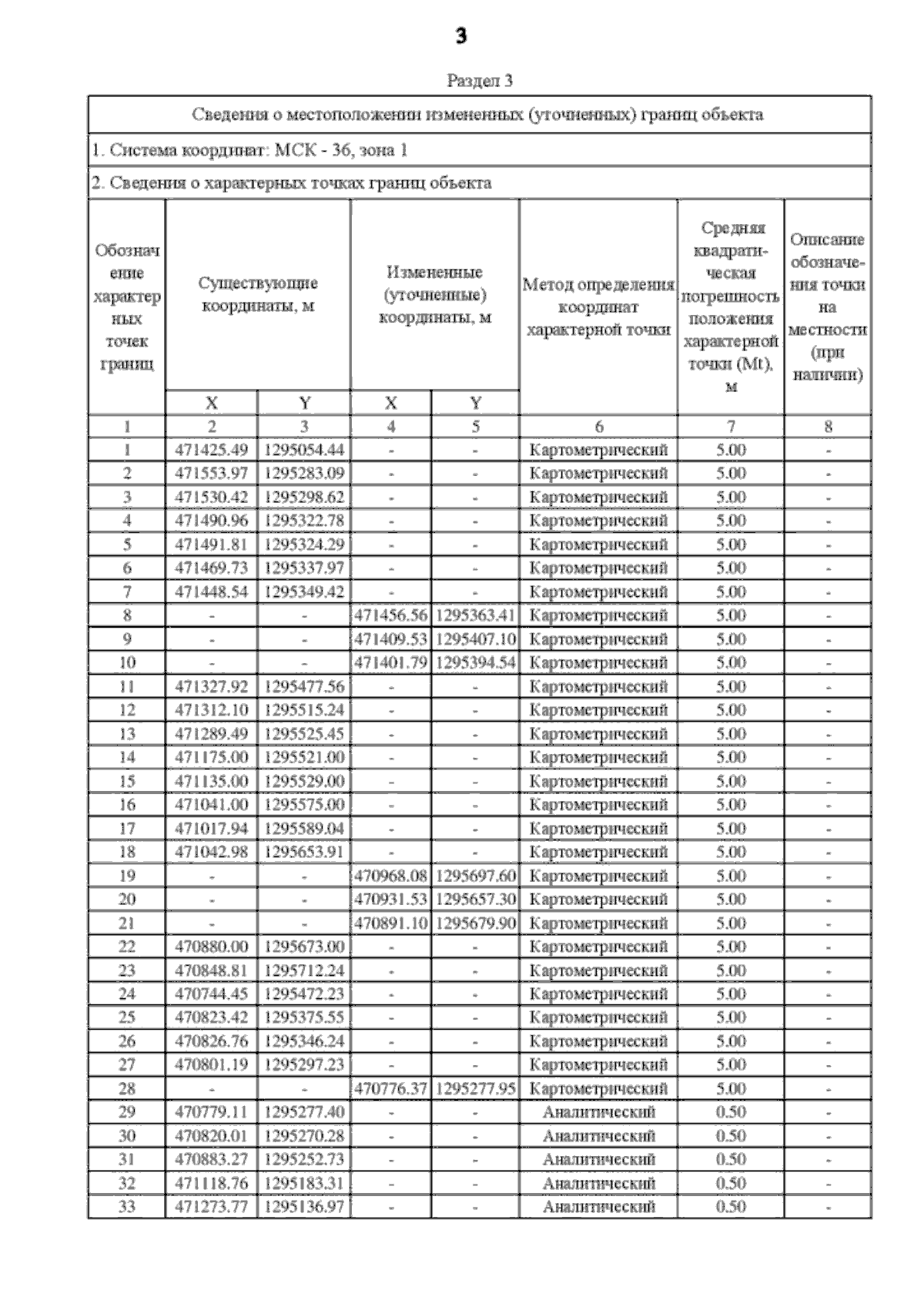 3

Раздел 3

Сведения о местоположении измененных (уточненных) границ объекта

1. Система координат: МСК - 36, зона 1

2. Сведения о характерных точках границ объекта

| Обозначение характерных точек границ | Существующие координаты, м X | Существующие координаты, м Y | Измененные (уточненные) координаты, м X | Измененные (уточненные) координаты, м Y | Метод определения координат характерной точки | Средняя квадратическая погрешность положения характерной точки (Mt), м | Описание обозначения точки на местности (при наличии) |
|---|---|---|---|---|---|---|---|
| 1 | 2 | 3 | 4 | 5 | 6 | 7 | 8 |
| 1 | 471425.49 | 1295054.44 | - | - | Картометрический | 5.00 | - |
| 2 | 471553.97 | 1295283.09 | - | - | Картометрический | 5.00 | - |
| 3 | 471530.42 | 1295298.62 | - | - | Картометрический | 5.00 | - |
| 4 | 471490.96 | 1295322.78 | - | - | Картометрический | 5.00 | - |
| 5 | 471491.81 | 1295324.29 | - | - | Картометрический | 5.00 | - |
| 6 | 471469.73 | 1295337.97 | - | - | Картометрический | 5.00 | - |
| 7 | 471448.54 | 1295349.42 | - | - | Картометрический | 5.00 | - |
| 8 | - | - | 471456.56 | 1295363.41 | Картометрический | 5.00 | - |
| 9 | - | - | 471409.53 | 1295407.10 | Картометрический | 5.00 | - |
| 10 | - | - | 471401.79 | 1295394.54 | Картометрический | 5.00 | - |
| 11 | 471327.92 | 1295477.56 | - | - | Картометрический | 5.00 | - |
| 12 | 471312.10 | 1295515.24 | - | - | Картометрический | 5.00 | - |
| 13 | 471289.49 | 1295525.45 | - | - | Картометрический | 5.00 | - |
| 14 | 471175.00 | 1295521.00 | - | - | Картометрический | 5.00 | - |
| 15 | 471135.00 | 1295529.00 | - | - | Картометрический | 5.00 | - |
| 16 | 471041.00 | 1295575.00 | - | - | Картометрический | 5.00 | - |
| 17 | 471017.94 | 1295589.04 | - | - | Картометрический | 5.00 | - |
| 18 | 471042.98 | 1295653.91 | - | - | Картометрический | 5.00 | - |
| 19 | - | - | 470968.08 | 1295697.60 | Картометрический | 5.00 | - |
| 20 | - | - | 470931.53 | 1295657.30 | Картометрический | 5.00 | - |
| 21 | - | - | 470891.10 | 1295679.90 | Картометрический | 5.00 | - |
| 22 | 470880.00 | 1295673.00 | - | - | Картометрический | 5.00 | - |
| 23 | 470848.81 | 1295712.24 | - | - | Картометрический | 5.00 | - |
| 24 | 470744.45 | 1295472.23 | - | - | Картометрический | 5.00 | - |
| 25 | 470823.42 | 1295375.55 | - | - | Картометрический | 5.00 | - |
| 26 | 470826.76 | 1295346.24 | - | - | Картометрический | 5.00 | - |
| 27 | 470801.19 | 1295297.23 | - | - | Картометрический | 5.00 | - |
| 28 | - | - | 470776.37 | 1295277.95 | Картометрический | 5.00 | - |
| 29 | 470779.11 | 1295277.40 | - | - | Аналитический | 0.50 | - |
| 30 | 470820.01 | 1295270.28 | - | - | Аналитический | 0.50 | - |
| 31 | 470883.27 | 1295252.73 | - | - | Аналитический | 0.50 | - |
| 32 | 471118.76 | 1295183.31 | - | - | Аналитический | 0.50 | - |
| 33 | 471273.77 | 1295136.97 | - | - | Аналитический | 0.50 | - |